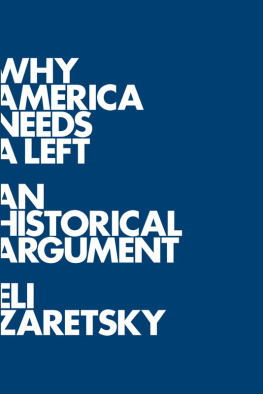 WHY AMERICA NEEDS A LEFT

AN HISTORICAL ARGUMENT

ELI ZARETSKY